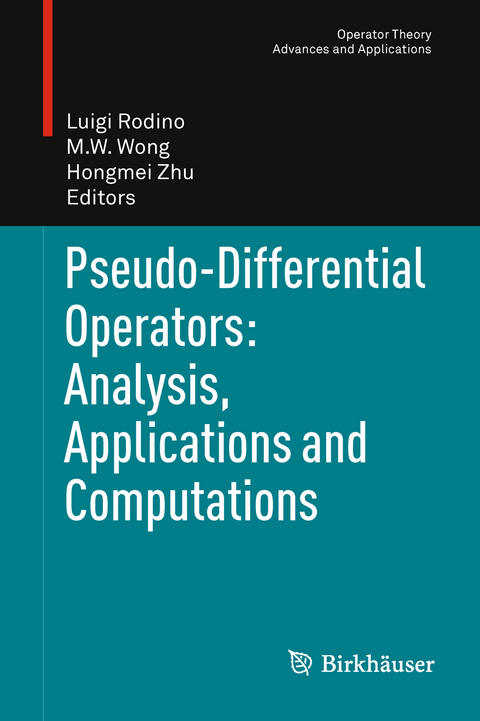 Operator Theory
Advances and Applications

Luigi Rodino
M.W. Wong
Hongmei Zhu
Editors

Pseudo-Differential Operators: Analysis, Applications and Computations

Birkhäuser